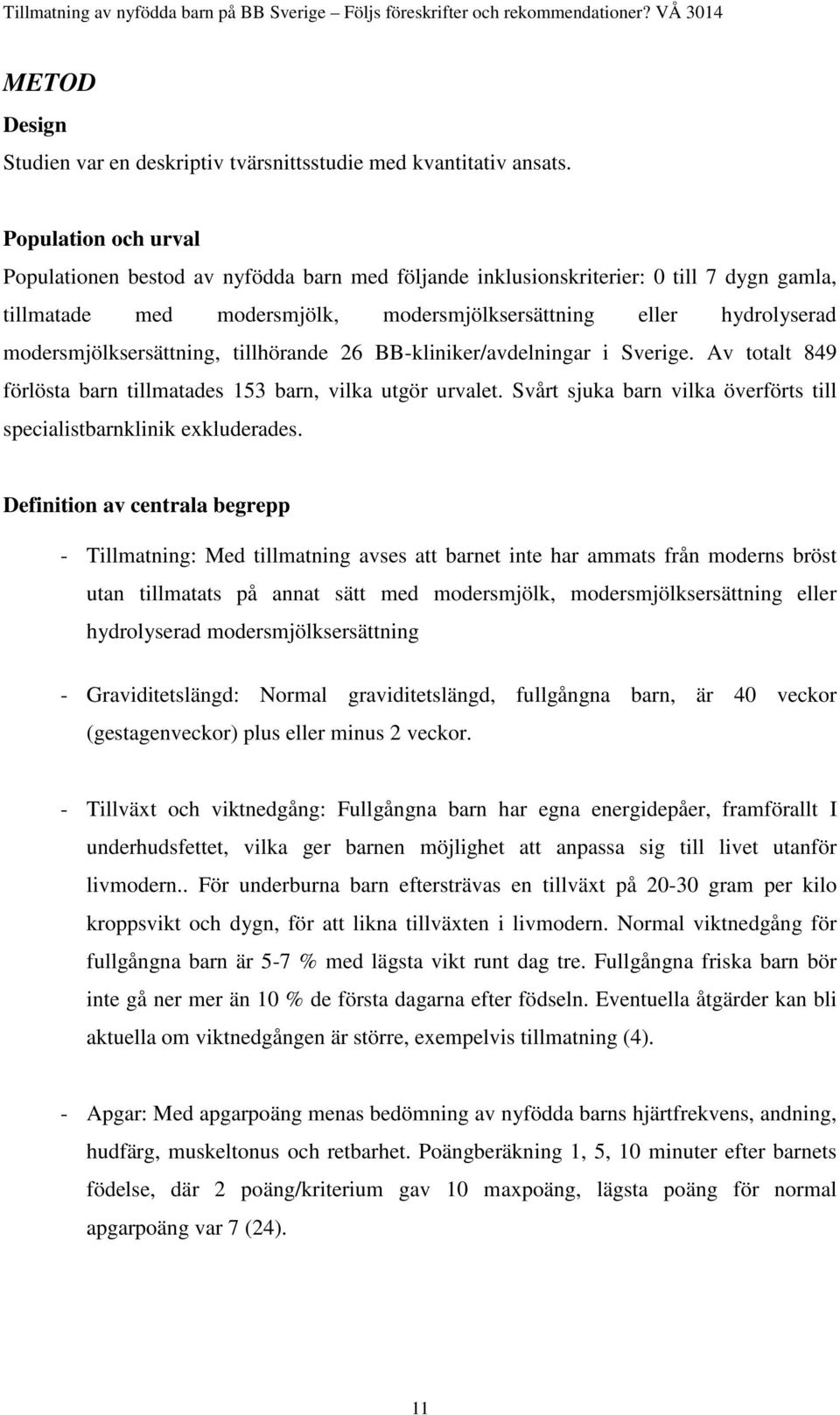 Tillmatning av nyfödda barn på BB Sverige – Följs föreskrifter och rekommendationer? VÅ 3014

METOD

Design

Studien var en deskriptiv tvärsnittsstudie med kvantitativ ansats.

Population och urval

Populationen bestod av nyfödda barn med följande inklusionskriterier: 0 till 7 dygn gamla, tillmatade med modersmjölk, modersmjölksersättning eller hydrolyserad modersmjölksersättning, tillhörande 26 BB-kliniker/avdelningar i Sverige. Av totalt 849 förlösta barn tillmatades 153 barn, vilka utgör urvalet. Svårt sjuka barn vilka överförts till specialistbarnklinik exkluderades.

Definition av centrala begrepp

- Tillmatning: Med tillmatning avses att barnet inte har ammats från moderns bröst utan tillmatats på annat sätt med modersmjölk, modersmjölksersättning eller hydrolyserad modersmjölksersättning

- Graviditetslängd: Normal graviditetslängd, fullgångna barn, är 40 veckor (gestagenveckor) plus eller minus 2 veckor.

- Tillväxt och viktnedgång: Fullgångna barn har egna energidepåer, framförallt I underhudsfettet, vilka ger barnen möjlighet att anpassa sig till livet utanför livmodern.. För underburna barn eftersträvas en tillväxt på 20-30 gram per kilo kroppsvikt och dygn, för att likna tillväxten i livmodern. Normal viktnedgång för fullgångna barn är 5-7 % med lägsta vikt runt dag tre. Fullgångna friska barn bör inte gå ner mer än 10 % de första dagarna efter födseln. Eventuella åtgärder kan bli aktuella om viktnedgången är större, exempelvis tillmatning (4).

- Apgar: Med apgarpoäng menas bedömning av nyfödda barns hjärtfrekvens, andning, hudfärg, muskeltonus och retbarhet. Poängberäkning 1, 5, 10 minuter efter barnets födelse, där 2 poäng/kriterium gav 10 maxpoäng, lägsta poäng för normal apgarpoäng var 7 (24).

11